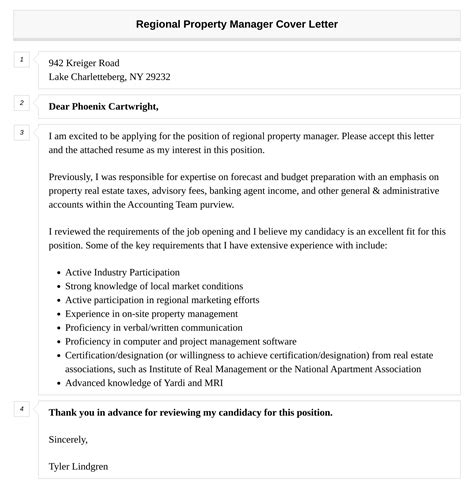 Regional Property Manager Cover Letter

1

942 Kreiger Road
Lake Charletteberg, NY 29232

2

Dear Phoenix Cartwright,

3

I am excited to be applying for the position of regional property manager. Please accept this letter and the attached resume as my interest in this position.

Previously, I was responsible for expertise on forecast and budget preparation with an emphasis on property real estate taxes, advisory fees, banking agent income, and other general & administrative accounts within the Accounting Team purview.

I reviewed the requirements of the job opening and I believe my candidacy is an excellent fit for this position. Some of the key requirements that I have extensive experience with include:

- Active Industry Participation
- Strong knowledge of local market conditions
- Active participation in regional marketing efforts
- Experience in on-site property management
- Proficiency in verbal/written communication
- Proficiency in computer and project management software
- Certification/designation (or willingness to achieve certification/designation) from real estate associations, such as Institute of Real Management or the National Apartment Association
- Advanced knowledge of Yardi and MRI

4

Thank you in advance for reviewing my candidacy for this position.

Sincerely,

Tyler Lindgren